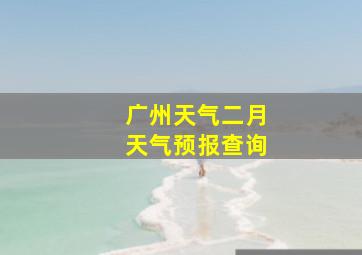 广州天气二月
天气预报查询